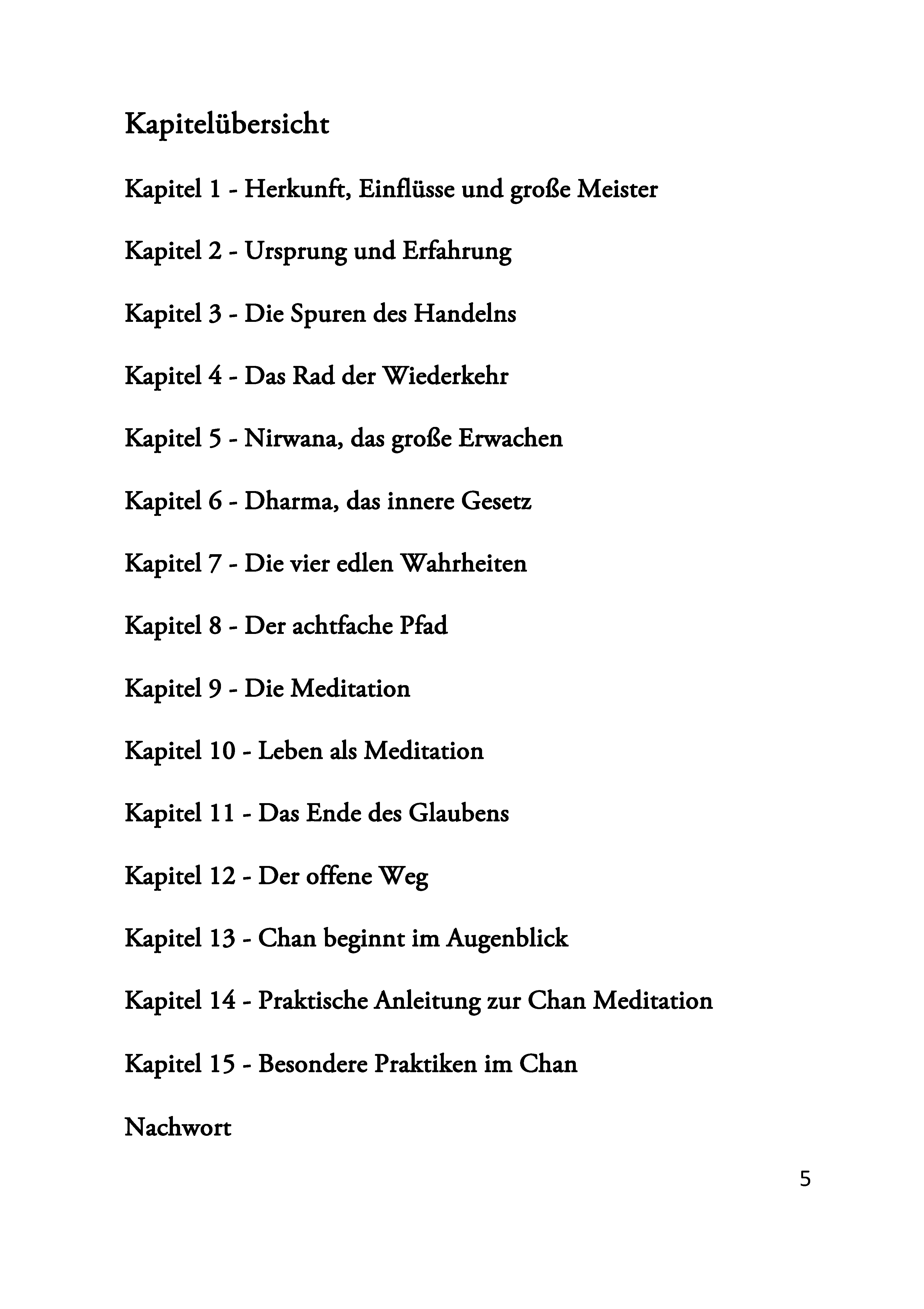 Kapitelübersicht

Kapitel 1 - Herkunft, Einflüsse und große Meister

Kapitel 2 - Ursprung und Erfahrung

Kapitel 3 - Die Spuren des Handelns

Kapitel 4 - Das Rad der Wiederkehr

Kapitel 5 - Nirwana, das große Erwachen

Kapitel 6 - Dharma, das innere Gesetz

Kapitel 7 - Die vier edlen Wahrheiten

Kapitel 8 - Der achtfache Pfad

Kapitel 9 - Die Meditation

Kapitel 10 - Leben als Meditation

Kapitel 11 - Das Ende des Glaubens

Kapitel 12 - Der offene Weg

Kapitel 13 - Chan beginnt im Augenblick

Kapitel 14 - Praktische Anleitung zur Chan Meditation

Kapitel 15 - Besondere Praktiken im Chan

Nachwort

5